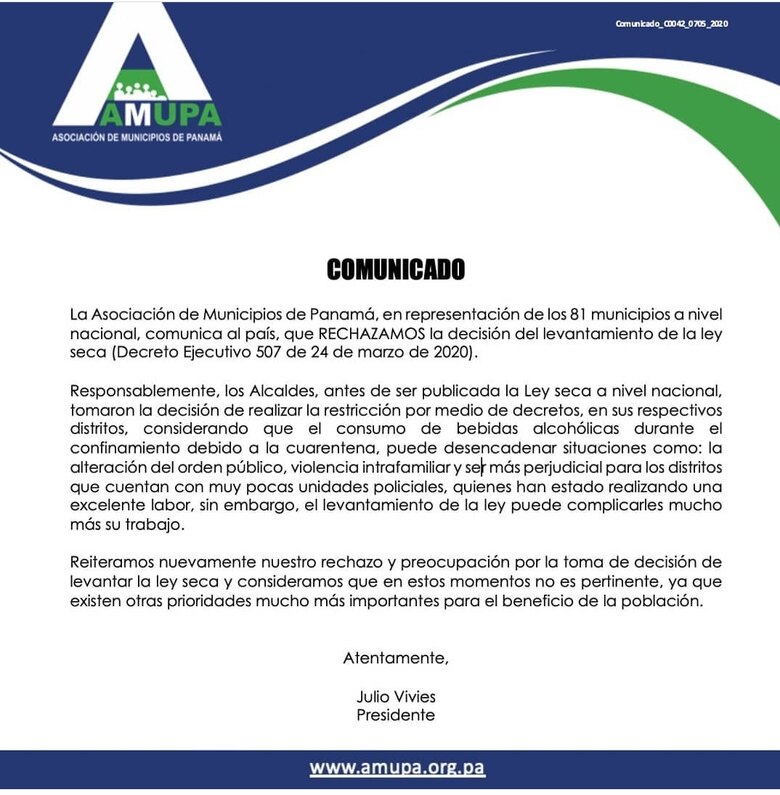 Comunicado_C0042_0705_2020

AMUPA
ASOCIACIÓN DE MUNICIPIOS DE PANAMÁ

COMUNICADO

La Asociación de Municipios de Panamá, en representación de los 81 municipios a nivel nacional, comunica al país, que RECHAZAMOS la decisión del levantamiento de la ley seca (Decreto Ejecutivo 507 de 24 de marzo de 2020).

Responsablemente, los Alcaldes, antes de ser publicada la Ley seca a nivel nacional, tomaron la decisión de realizar la restricción por medio de decretos, en sus respectivos distritos, considerando que el consumo de bebidas alcohólicas durante el confinamiento debido a la cuarentena, puede desencadenar situaciones como: la alteración del orden público, violencia intrafamiliar y ser más perjudicial para los distritos que cuentan con muy pocas unidades policiales, quienes han estado realizando una excelente labor, sin embargo, el levantamiento de la ley puede complicarles mucho más su trabajo.

Reiteramos nuevamente nuestro rechazo y preocupación por la toma de decisión de levantar la ley seca y consideramos que en estos momentos no es pertinente, ya que existen otras prioridades mucho más importantes para el beneficio de la población.

Atentamente,

Julio Vivies
Presidente

www.amupa.org.pa